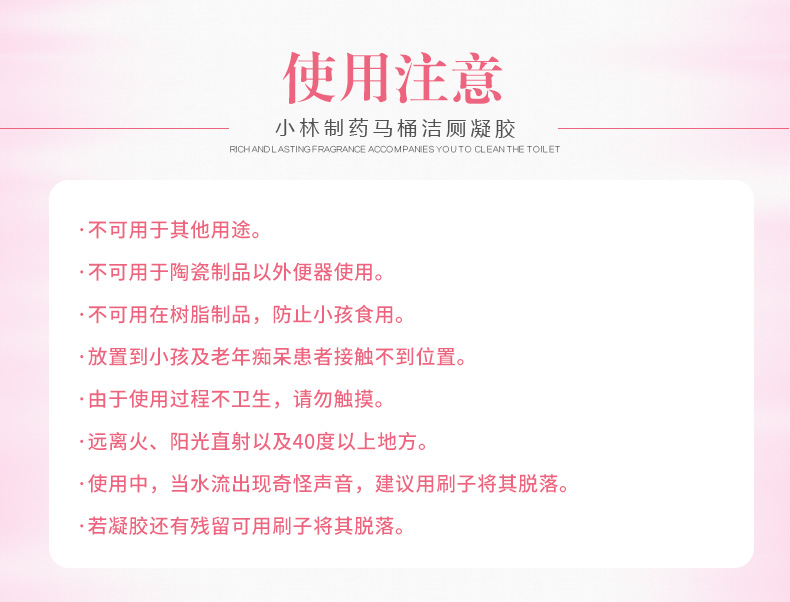 使用注意

小林制药马桶洁厕凝胶

RICH AND LASTING FRAGRANCE ACCOMPANIES YOU TO CLEAN THE TOILET

·不可用于其他用途。

·不可用于陶瓷制品以外便器使用。

·不可用在树脂制品，防止小孩食用。

·放置到小孩及老年痴呆患者接触不到位置。

·由于使用过程不卫生，请勿触摸。

·远离火、阳光直射以及40度以上地方。

·使用中，当水流出现奇怪声音，建议用刷子将其脱落。

·若凝胶还有残留可用刷子将其脱落。